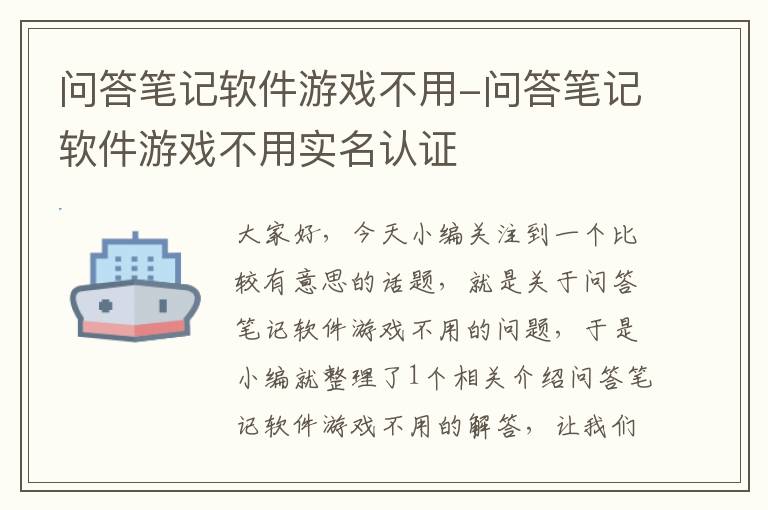 问答笔记软件游戏不用-问答笔记软件游戏不用实名认证

大家好，今天小编关注到一个比较有意思的话题，就是关于问答笔记软件游戏不用的问题，于是小编就整理了1个相关介绍问答笔记软件游戏不用的解答，让我们